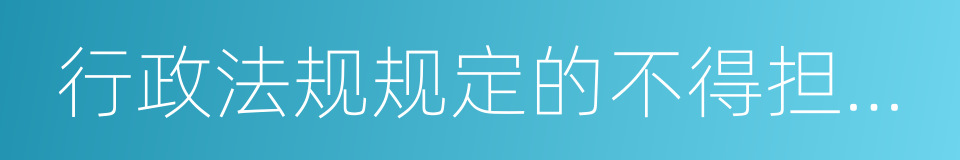 行政法规规定的不得担...